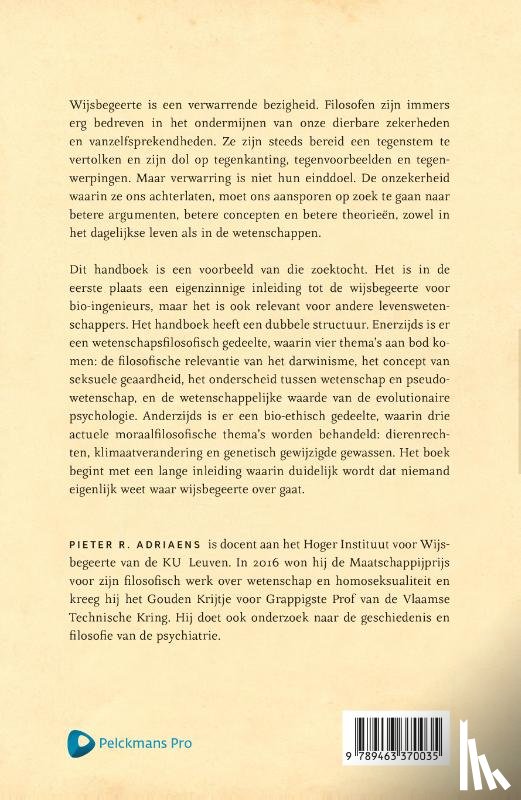 Wijsbegeerte is een verwarrende bezigheid. Filosofen zijn immers erg bedreven in het ondermijnen van onze dierbare zekerheden en vanzelfsprekendheden. Ze zijn steeds bereid een tegenstem te vertolken en zijn dol op tegenkanting, tegenvoorbeelden en tegenwerpingen. Maar verwarring is niet hun einddoel. De onzekerheid waarin ze ons achterlaten, moet ons aansporen op zoek te gaan naar betere argumenten, betere concepten en betere theorieën, zowel in het dagelijkse leven als in de wetenschappen.

Dit handboek is een voorbeeld van die zoektocht. Het is in de eerste plaats een eigenzinnige inleiding tot de wijsbegeerte voor bio-ingenieurs, maar het is ook relevant voor andere levenswetenschappers. Het handboek heeft een dubbele structuur. Enerzijds is er een wetenschapsfilosofisch gedeelte, waarin vier thema's aan bod komen: de filosofische relevantie van het darwinisme, het concept van seksuele geaardheid, het onderscheid tussen wetenschap en pseudowetenschap, en de wetenschappelijke waarde van de evolutionaire psychologie. Anderzijds is er een bio-ethisch gedeelte, waarin drie actuele moraalfilosofische thema's worden behandeld: dierenrechten, klimaatverandering en genetisch gewijzigde gewassen. Het boek begint met een lange inleiding waarin duidelijk wordt dat niemand eigenlijk weet waar wijsbegeerte over gaat.

PIETER R. ADRIAENS is docent aan het Hoger Instituut voor Wijsbegeerte van de KU Leuven. In 2016 won hij de Maatschappijprijs voor zijn filosofisch werk over wetenschap en homoseksualiteit en kreeg hij het Gouden Krijtje voor Grappigste Prof van de Vlaamse Technische Kring. Hij doet ook onderzoek naar de geschiedenis en filosofie van de psychiatrie.

Pelckmans Pro

9 789463 370035